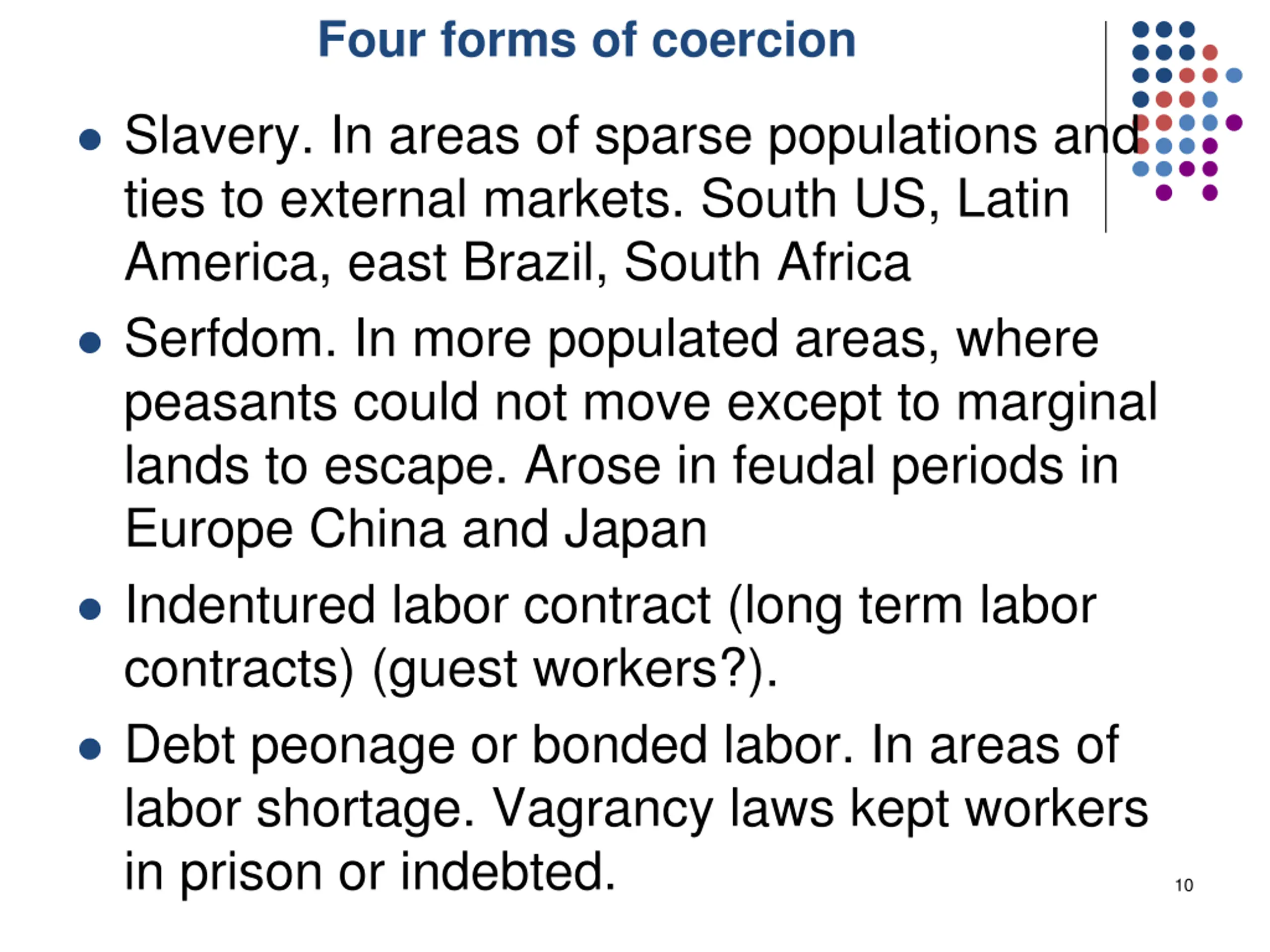 Four forms of coercion

• Slavery. In areas of sparse populations and ties to external markets. South US, Latin America, east Brazil, South Africa

• Serfdom. In more populated areas, where peasants could not move except to marginal lands to escape. Arose in feudal periods in Europe China and Japan

• Indentured labor contract (long term labor contracts) (guest workers?).

• Debt peonage or bonded labor. In areas of labor shortage. Vagrancy laws kept workers in prison or indebted.

10